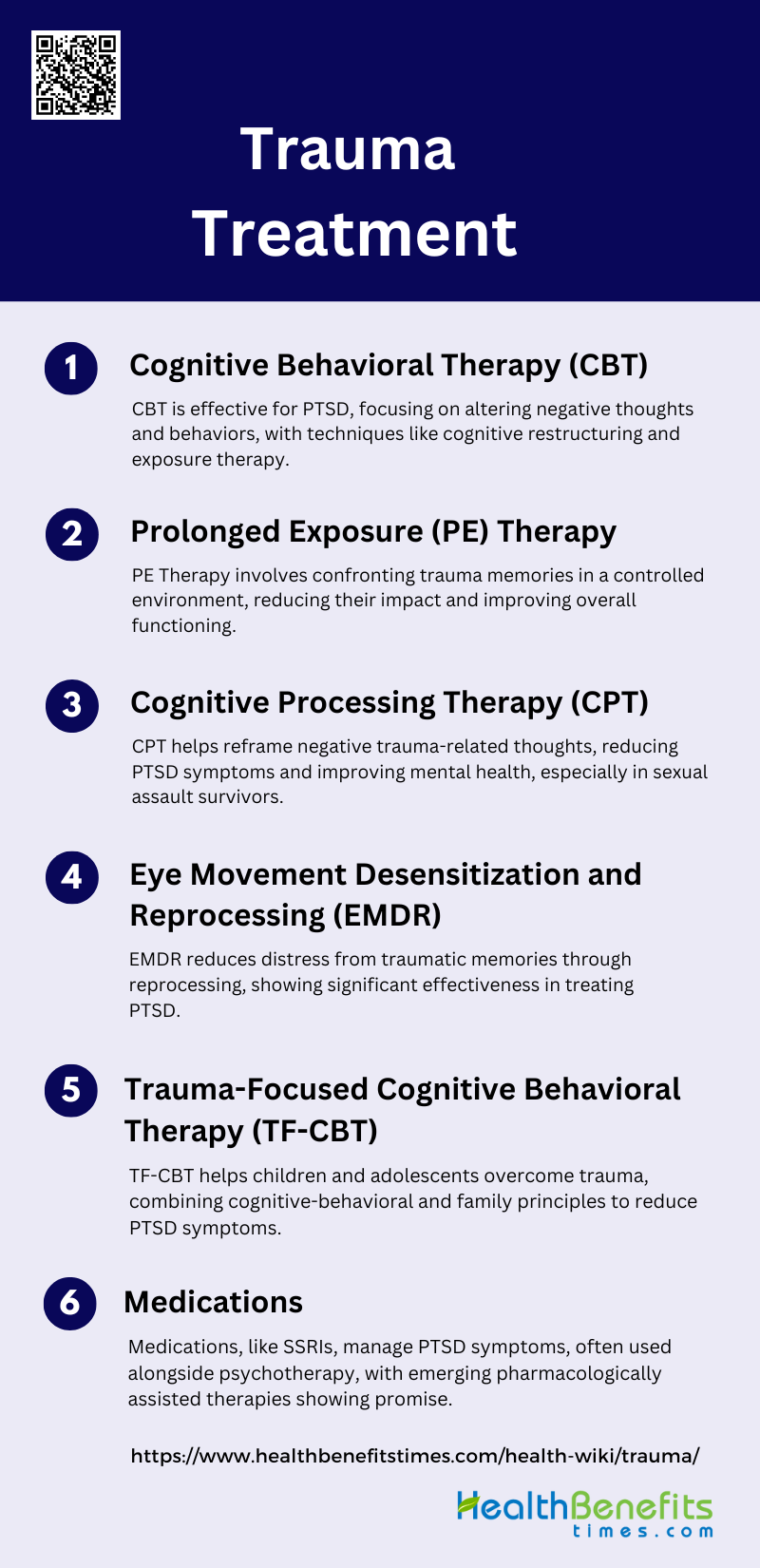 Trauma Treatment

1

Cognitive Behavioral Therapy (CBT)

CBT is effective for PTSD, focusing on altering negative thoughts and behaviors, with techniques like cognitive restructuring and exposure therapy.

2

Prolonged Exposure (PE) Therapy

PE Therapy involves confronting trauma memories in a controlled environment, reducing their impact and improving overall functioning.

3

Cognitive Processing Therapy (CPT)

CPT helps reframe negative trauma-related thoughts, reducing PTSD symptoms and improving mental health, especially in sexual assault survivors.

4

Eye Movement Desensitization and Reprocessing (EMDR)

EMDR reduces distress from traumatic memories through reprocessing, showing significant effectiveness in treating PTSD.

5

Trauma-Focused Cognitive Behavioral Therapy (TF-CBT)

TF-CBT helps children and adolescents overcome trauma, combining cognitive-behavioral and family principles to reduce PTSD symptoms.

6

Medications

Medications, like SSRIs, manage PTSD symptoms, often used alongside psychotherapy, with emerging pharmacologically assisted therapies showing promise.

https://www.healthbenefitstimes.com/health-wiki/trauma/

HealthBenefits
times.com